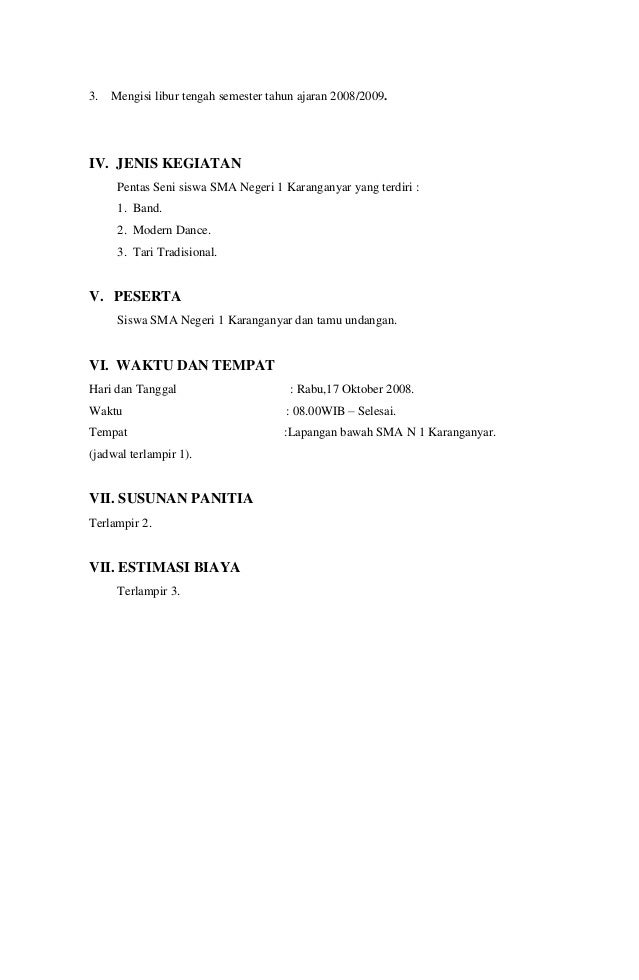 3. Mengisi libur tengah semester tahun ajaran 2008/2009.

IV. JENIS KEGIATAN

Pentas Seni siswa SMA Negeri 1 Karanganyar yang terdiri :

1. Band.

2. Modern Dance.

3. Tari Tradisional.

V. PESERTA

Siswa SMA Negeri 1 Karanganyar dan tamu undangan.

VI. WAKTU DAN TEMPAT

Hari dan Tanggal : Rabu,17 Oktober 2008.

Waktu : 08.00WIB – Selesai.

Tempat :Lapangan bawah SMA N 1 Karanganyar.

(jadwal terlampir 1).

VII. SUSUNAN PANITIA

Terlampir 2.

VII. ESTIMASI BIAYA

Terlampir 3.